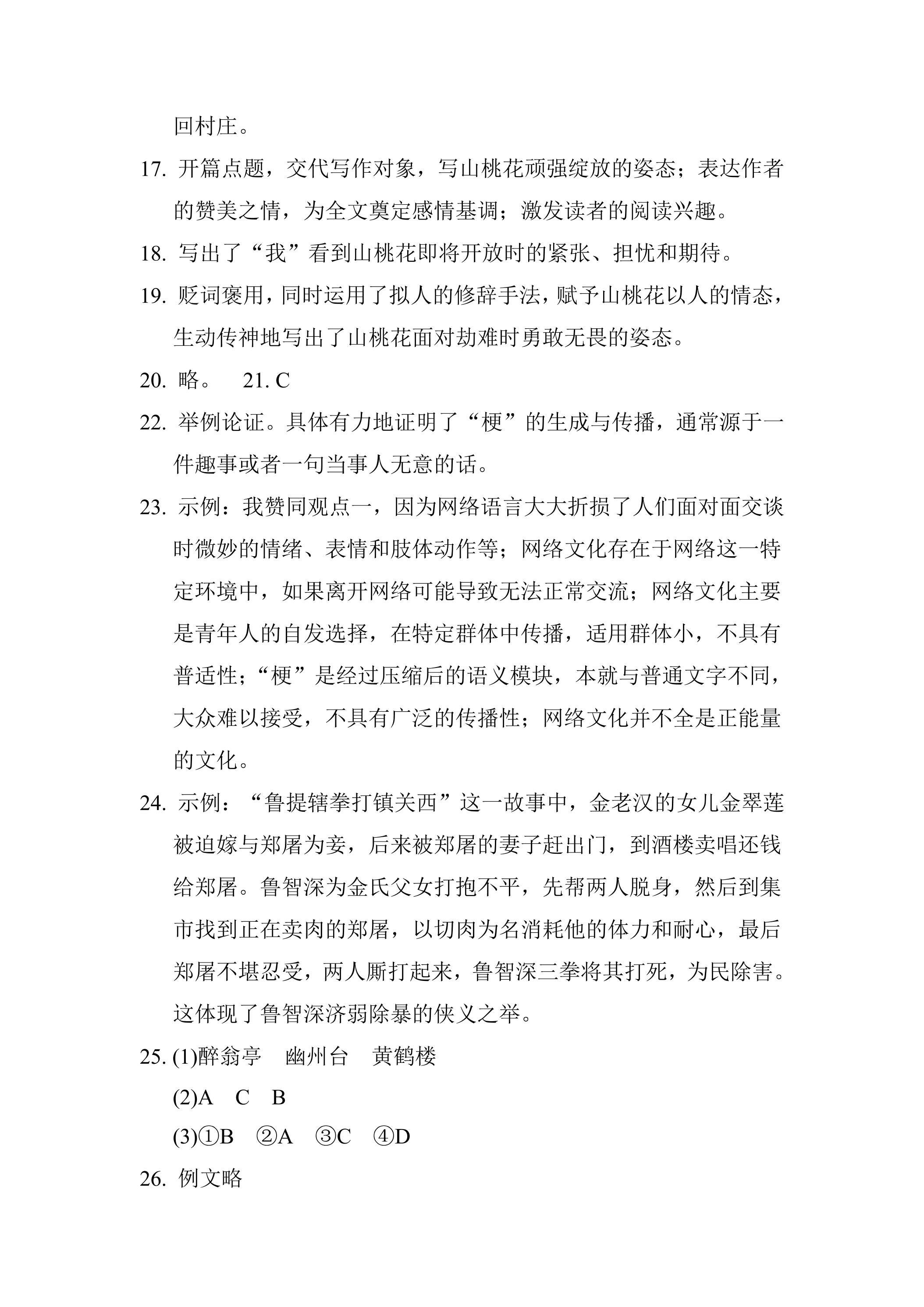 回村庄。

17.开篇点题，交代写作对象，写山桃花顽强绽放的姿态；表达作者的赞美之情，为全文奠定感情基调；激发读者的阅读兴趣。

18.写出了“我”看到山桃花即将开放时的紧张、担忧和期待。

19.贬词褒用，同时运用了拟人的修辞手法，赋予山桃花以人的情态，生动传神地写出了山桃花面对劫难时勇敢无畏的姿态。

20.略。 21.C

22.举例论证。具体有力地证明了“梗”的生成与传播，通常源于一件趣事或者一句当事人无意的话。

23.示例：我赞同观点一，因为网络语言大大折损了人们面对面交谈时微妙的情绪、表情和肢体动作等；网络文化存在于网络这一特定环境中，如果离开网络可能导致无法正常交流；网络文化主要是青年人的自发选择，在特定群体中传播，适用群体小，不具有普适性；“梗”是经过压缩后的语义模块，本就与普通文字不同，大众难以接受，不具有广泛的传播性；网络文化并不全是正能量的文化。

24.示例：“鲁提辖拳打镇关西”这一故事中，金老汉的女儿金翠莲被迫嫁与郑屠为妾，后来被郑屠的妻子赶出门，到酒楼卖唱还钱给郑屠。鲁智深为金氏父女打抱不平，先帮两人脱身，然后到集市找到正在卖肉的郑屠，以切肉为名消耗他的体力和耐心，最后郑屠不堪忍受，两人厮打起来，鲁智深三拳将其打死，为民除害。这体现了鲁智深济弱除暴的侠义之举。

25.(1)醉翁亭 幽州台 黄鹤楼

(2)A C B

(3)①B ②A ③C ④D

26.例文略